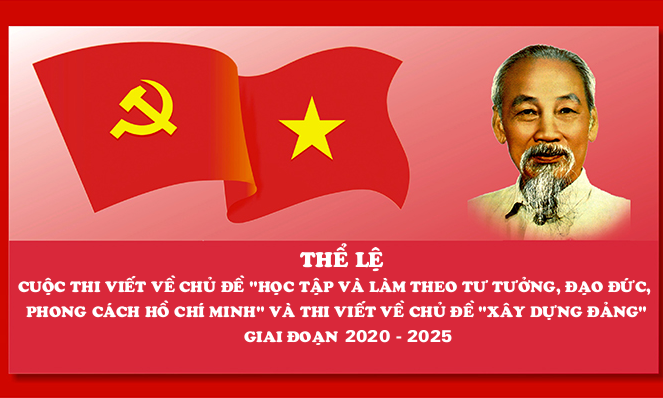 THỂ LỆ

CUỘC THI VIẾT VỀ CHỦ ĐỀ "HỌC TẬP VÀ LÀM THEO TƯ TƯỞNG, ĐẠO ĐỨC, PHONG CÁCH HỒ CHÍ MINH" VÀ THI VIẾT VỀ CHỦ ĐỀ "XÂY DỰNG ĐẢNG" GIAI ĐOẠN 2020 - 2025